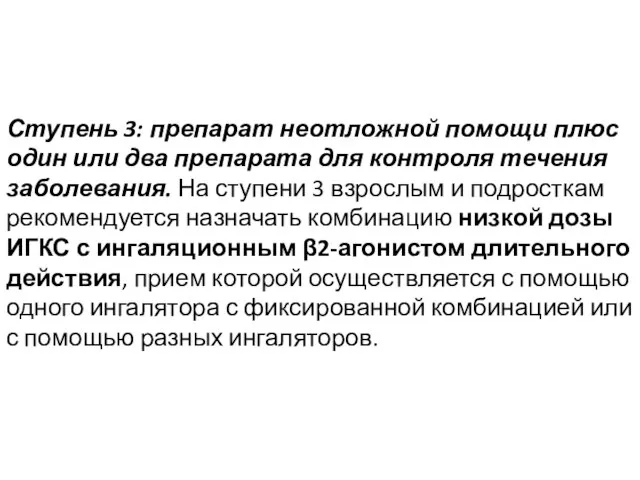 Ступень 3: препарат неотложной помощи плюс один или два препарата для контроля течения заболевания. На ступени 3 взрослым и подросткам рекомендуется назначать комбинацию низкой дозы ИГКС с ингаляционным β2-агонистом длительного действия, прием которой осуществляется с помощью одного ингалятора с фиксированной комбинацией или с помощью разных ингаляторов.